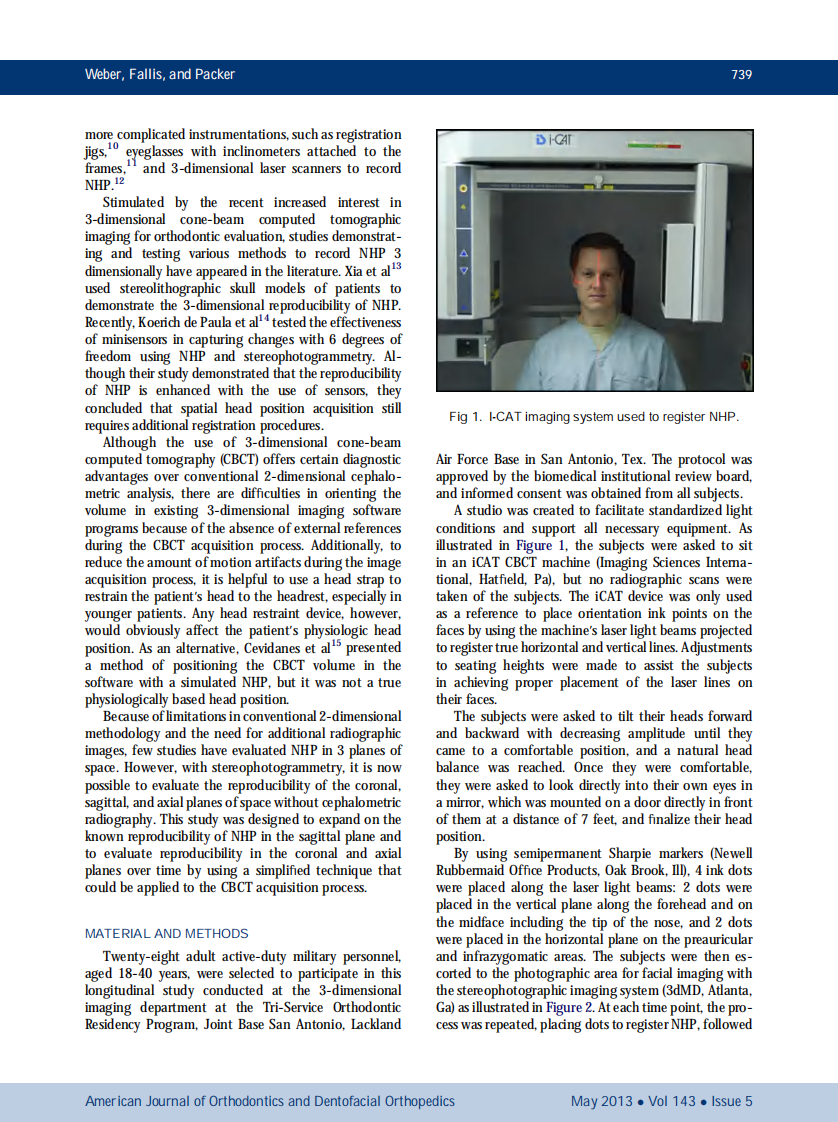 Weber, Fallis, and Packer 739

more complicated instrumentations, such as registration jigs,$^{10}$ eyeglasses with inclinometers attached to the frames,$^{11}$ and 3-dimensional laser scanners to record NHP.$^{12}$

Stimulated by the recent increased interest in 3-dimensional cone-beam computed tomographic imaging for orthodontic evaluation, studies demonstrating and testing various methods to record NHP 3 dimensionally have appeared in the literature. Xia et al$^{13}$ used stereolithographic skull models of patients to demonstrate the 3-dimensional reproducibility of NHP. Recently, Koerich de Paula et al$^{14}$ tested the effectiveness of minisensors in capturing changes with 6 degrees of freedom using NHP and stereophotogrammetry. Although their study demonstrated that the reproducibility of NHP is enhanced with the use of sensors, they concluded that spatial head position acquisition still requires additional registration procedures.

Although the use of 3-dimensional cone-beam computed tomography (CBCT) offers certain diagnostic advantages over conventional 2-dimensional cephalometric analysis, there are difficulties in orienting the volume in existing 3-dimensional imaging software programs because of the absence of external references during the CBCT acquisition process. Additionally, to reduce the amount of motion artifacts during the image acquisition process, it is helpful to use a head strap to restrain the patient's head to the headrest, especially in younger patients. Any head restraint device, however, would obviously affect the patient's physiologic head position. As an alternative, Cevidanes et al$^{15}$ presented a method of positioning the CBCT volume in the software with a simulated NHP, but it was not a true physiologically based head position.

Because of limitations in conventional 2-dimensional methodology and the need for additional radiographic images, few studies have evaluated NHP in 3 planes of space. However, with stereophotogrammetry, it is now possible to evaluate the reproducibility of the coronal, sagittal, and axial planes of space without cephalometric radiography. This study was designed to expand on the known reproducibility of NHP in the sagittal plane and to evaluate reproducibility in the coronal and axial planes over time by using a simplified technique that could be applied to the CBCT acquisition process.

MATERIAL AND METHODS

Twenty-eight adult active-duty military personnel, aged 18-40 years, were selected to participate in this longitudinal study conducted at the 3-dimensional imaging department at the Tri-Service Orthodontic Residency Program, Joint Base San Antonio, Lackland

i-CAT

Fig 1. I-CAT imaging system used to register NHP.

Air Force Base in San Antonio, Tex. The protocol was approved by the biomedical institutional review board, and informed consent was obtained from all subjects.

A studio was created to facilitate standardized light conditions and support all necessary equipment. As illustrated in Figure 1, the subjects were asked to sit in an iCAT CBCT machine (Imaging Sciences International, Hatfield, Pa), but no radiographic scans were taken of the subjects. The iCAT device was only used as a reference to place orientation ink points on the faces by using the machine's laser light beams projected to register true horizontal and vertical lines. Adjustments to seating heights were made to assist the subjects in achieving proper placement of the laser lines on their faces.

The subjects were asked to tilt their heads forward and backward with decreasing amplitude until they came to a comfortable position, and a natural head balance was reached. Once they were comfortable, they were asked to look directly into their own eyes in a mirror, which was mounted on a door directly in front of them at a distance of 7 feet, and finalize their head position.

By using semipermanent Sharpie markers (Newell Rubbermaid Office Products, Oak Brook, Ill), 4 ink dots were placed along the laser light beams: 2 dots were placed in the vertical plane along the forehead and on the midface including the tip of the nose, and 2 dots were placed in the horizontal plane on the preauricular and infrazygomatic areas. The subjects were then escorted to the photographic area for facial imaging with the stereophotographic imaging system (3dMD, Atlanta, Ga) as illustrated in Figure 2. At each time point, the process was repeated, placing dots to register NHP, followed

American Journal of Orthodontics and Dentofacial Orthopedics May 2013 • Vol 143 • Issue 5